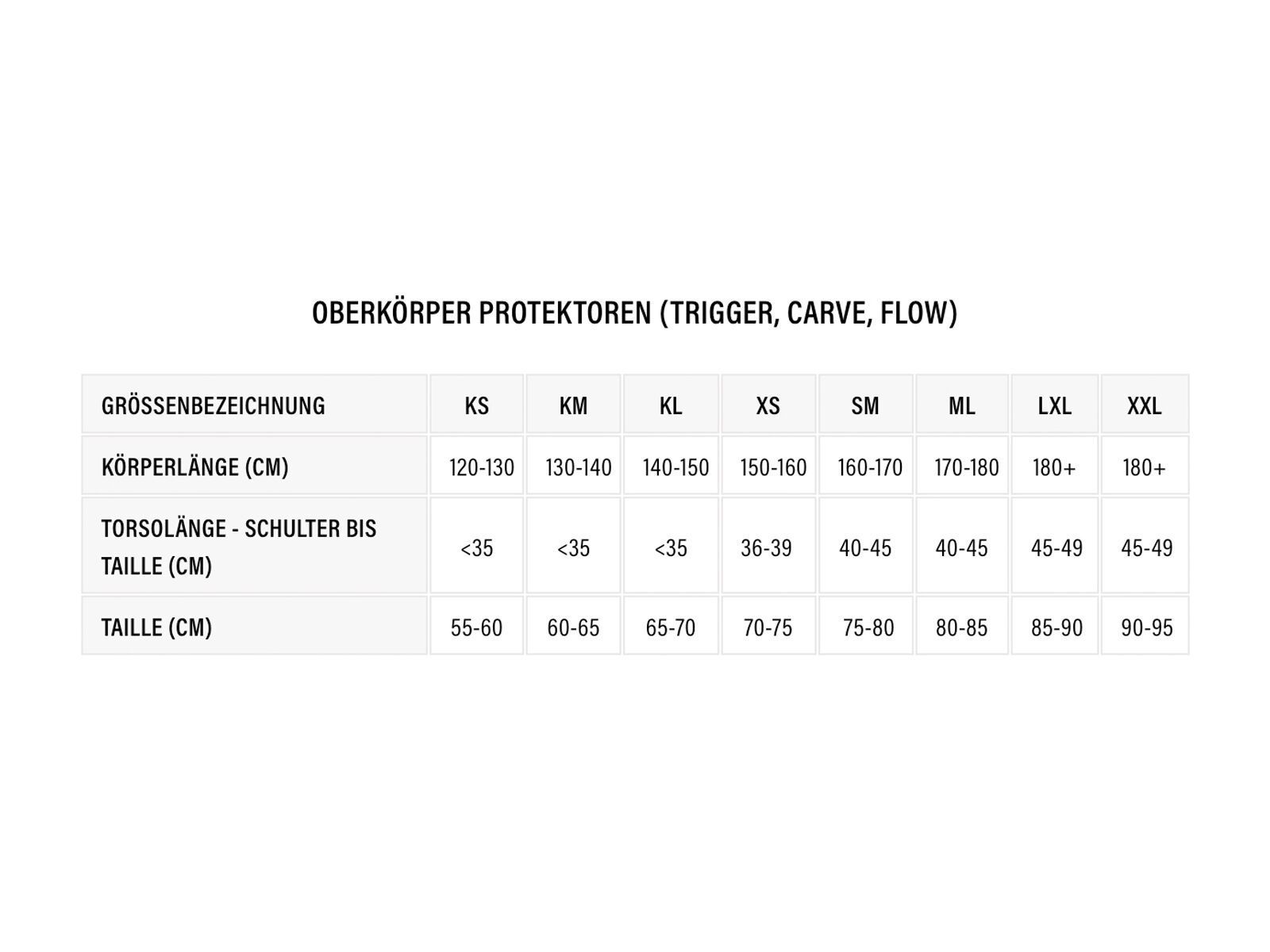 OBERKÖRPER PROTEKTOREN (TRIGGER, CARVE, FLOW)

| GRÖSSENBEZEICHNUNG | KS | KM | KL | XS | SM | ML | LXL | XXL |
|---|---|---|---|---|---|---|---|---|
| KÖRPERLÄNGE (CM) | 120-130 | 130-140 | 140-150 | 150-160 | 160-170 | 170-180 | 180+ | 180+ |
| TORSOLÄNGE - SCHULTER BIS TAILLE (CM) | <35 | <35 | <35 | 36-39 | 40-45 | 40-45 | 45-49 | 45-49 |
| TAILLE (CM) | 55-60 | 60-65 | 65-70 | 70-75 | 75-80 | 80-85 | 85-90 | 90-95 |